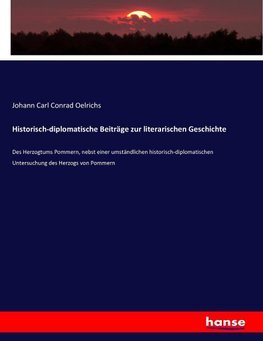 Johann Carl Conrad Oelrichs

Historisch-diplomatische Beiträge zur literarischen Geschichte

Des Herzogtums Pommern, nebst einer umständlichen historisch-diplomatischen Untersuchung des Herzogs von Pommern

hanse